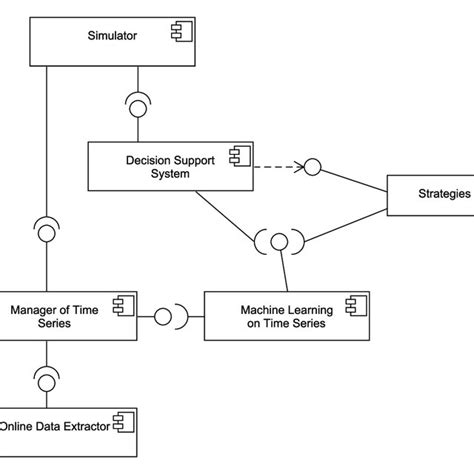 Simulator

Decision Support System

Strategies

Manager of Time Series

Machine Learning on Time Series

Online Data Extractor